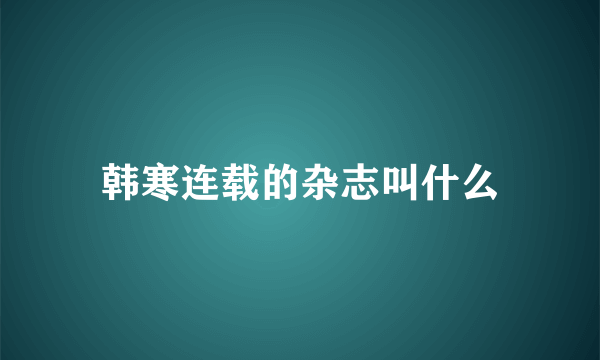 韩寒连载的杂志叫什么